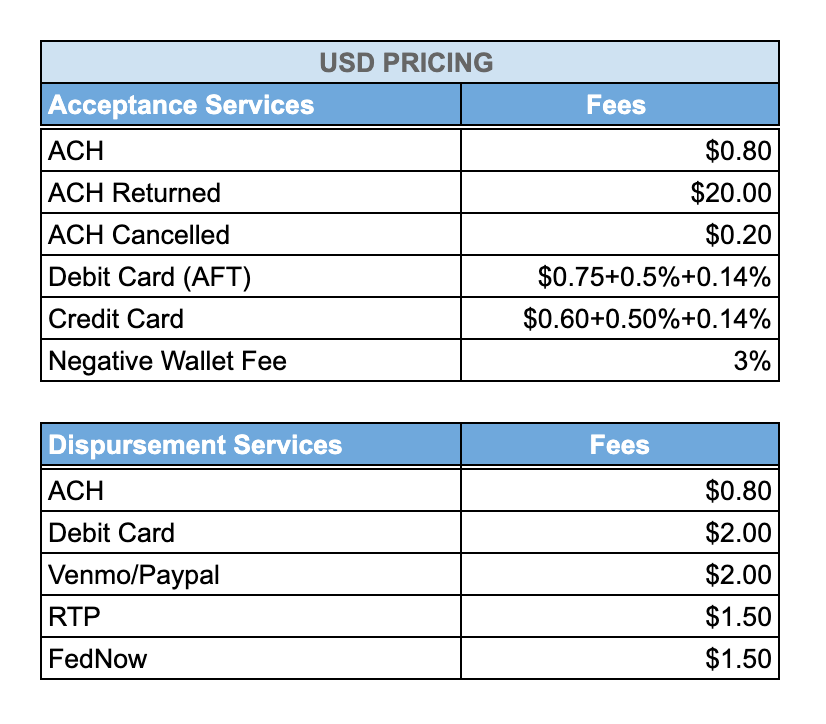 USD PRICING

| Acceptance Services | Fees |
|---|---|
| ACH | \$0.80 |
| ACH Returned | \$20.00 |
| ACH Cancelled | \$0.20 |
| Debit Card (AFT) | \$0.75+0.5%+0.14% |
| Credit Card | \$0.60+0.50%+0.14% |
| Negative Wallet Fee | 3% |

| Dispursement Services | Fees |
|---|---|
| ACH | \$0.80 |
| Debit Card | \$2.00 |
| Venmo/Paypal | \$2.00 |
| RTP | \$1.50 |
| FedNow | \$1.50 |